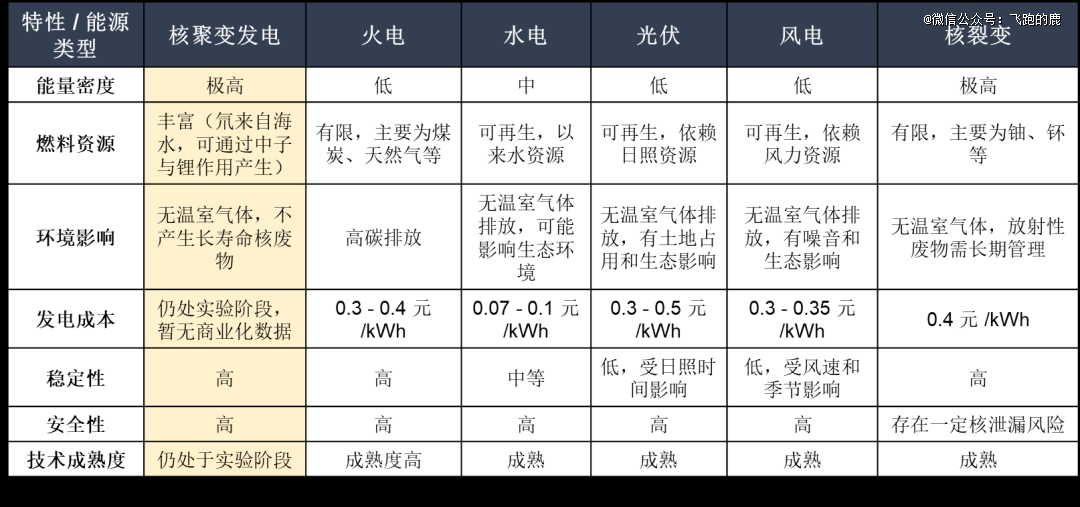 @微信公众号：飞跑的鹿

| 特性 / 能源类型 | 核聚变发电 | 火电 | 水电 | 光伏 | 风电 | 核裂变 |
|---|---|---|---|---|---|---|
| 能量密度 | 极高 | 低 | 中 | 低 | 低 | 极高 |
| 燃料资源 | 丰富（氘来自海水，可通过中子与锂作用产生） | 有限，主要为煤炭、天然气等 | 可再生，以来水资源 | 可再生，依赖日照资源 | 可再生，依赖风力资源 | 有限，主要为铀、钚等 |
| 环境影响 | 无温室气体，不产生长寿命核废物 | 高碳排放 | 无温室气体排放，可能影响生态环境 | 无温室气体排放，有土地占用和生态影响 | 无温室气体排放，有噪音和生态影响 | 无温室气体，放射性废物需长期管理 |
| 发电成本 | 仍处实验阶段，暂无商业化数据 | 0.3 - 0.4 元 /kWh | 0.07 - 0.1 元 /kWh | 0.3 - 0.5 元 /kWh | 0.3 - 0.35 元 /kWh | 0.4 元 /kWh |
| 稳定性 | 高 | 高 | 中等 | 低，受日照时间影响 | 低，受风速和季节影响 | 高 |
| 安全性 | 高 | 高 | 高 | 高 | 高 | 存在一定核泄漏风险 |
| 技术成熟度 | 仍处于实验阶段 | 成熟度高 | 成熟 | 成熟 | 成熟 | 成熟 |